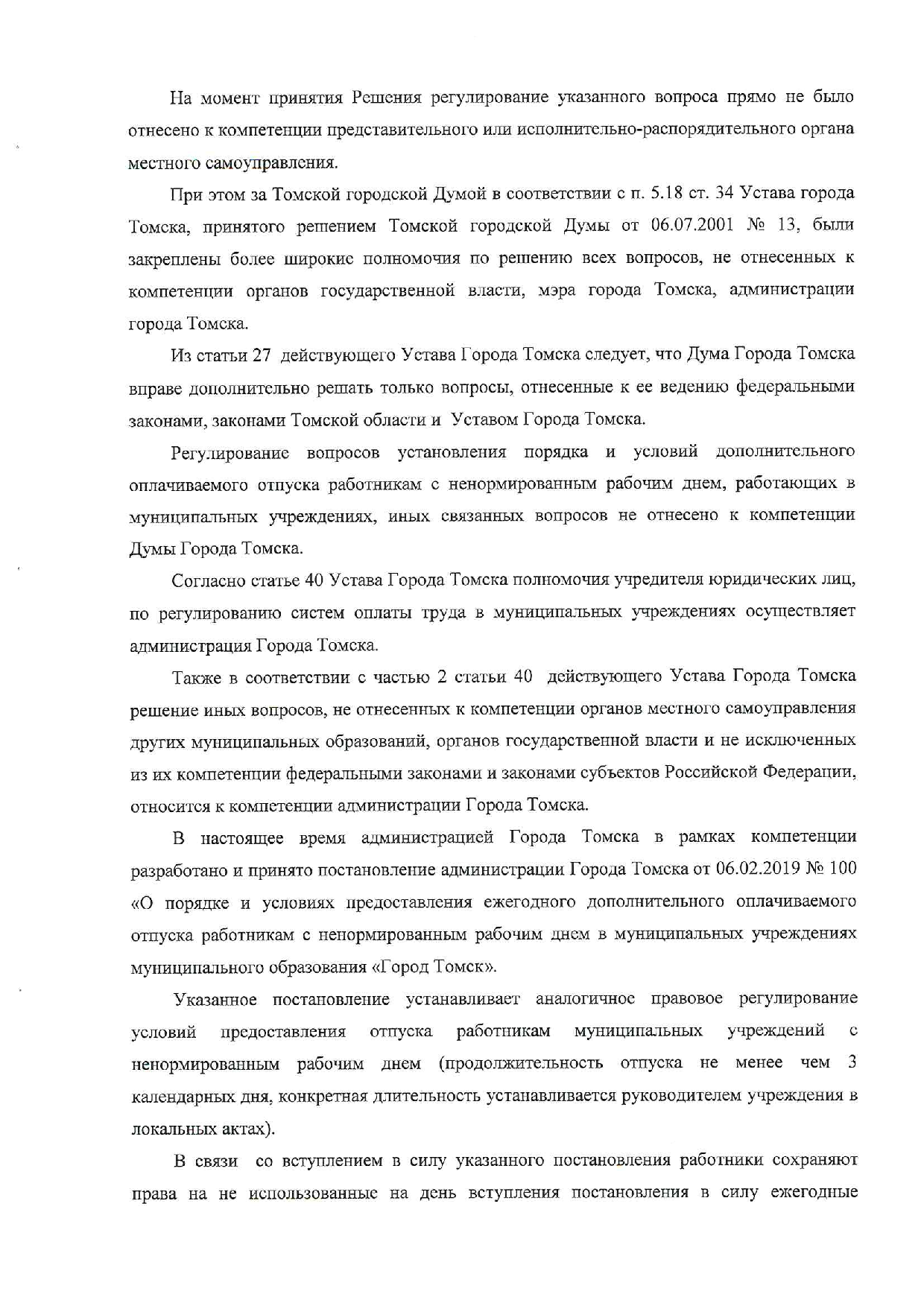 На момент принятия Решения регулирование указанного вопроса прямо не было отнесено к компетенции представительного или исполнительно-распорядительного органа местного самоуправления.

При этом за Томской городской Думой в соответствии с п. 5.18 ст. 34 Устава города Томска, принятого решением Томской городской Думы от 06.07.2001 № 13, были закреплены более широкие полномочия по решению всех вопросов, не отнесенных к компетенции органов государственной власти, мэра города Томска, администрации города Томска.

Из статьи 27 действующего Устава Города Томска следует, что Дума Города Томска вправе дополнительно решать только вопросы, отнесенные к ее ведению федеральными законами, законами Томской области и Уставом Города Томска.

Регулирование вопросов установления порядка и условий дополнительного оплачиваемого отпуска работникам с ненормированным рабочим днем, работающих в муниципальных учреждениях, иных связанных вопросов не отнесено к компетенции Думы Города Томска.

Согласно статье 40 Устава Города Томска полномочия учредителя юридических лиц, по регулированию систем оплаты труда в муниципальных учреждениях осуществляет администрация Города Томска.

Также в соответствии с частью 2 статьи 40 действующего Устава Города Томска решение иных вопросов, не отнесенных к компетенции органов местного самоуправления других муниципальных образований, органов государственной власти и не исключенных из их компетенции федеральными законами и законами субъектов Российской Федерации, относится к компетенции администрации Города Томска.

В настоящее время администрацией Города Томска в рамках компетенции разработано и принято постановление администрации Города Томска от 06.02.2019 № 100 «О порядке и условиях предоставления ежегодного дополнительного оплачиваемого отпуска работникам с ненормированным рабочим днем в муниципальных учреждениях муниципального образования «Город Томск».

Указанное постановление устанавливает аналогичное правовое регулирование условий предоставления отпуска работникам муниципальных учреждений с ненормированным рабочим днем (продолжительность отпуска не менее чем 3 календарных дня, конкретная длительность устанавливается руководителем учреждения в локальных актах).

В связи со вступлением в силу указанного постановления работники сохраняют права на не использованные на день вступления постановления в силу ежегодные